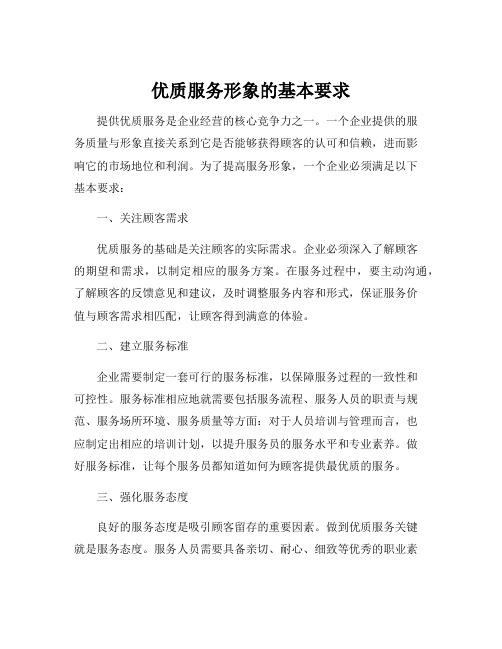 优质服务形象的基本要求

提供优质服务是企业经营的核心竞争力之一。一个企业提供的服务质量与形象直接关系到它是否能够获得顾客的认可和信赖，进而影响它的市场地位和利润。为了提高服务形象，一个企业必须满足以下基本要求：

一、关注顾客需求

优质服务的基础是关注顾客的实际需求。企业必须深入了解顾客的期望和需求，以制定相应的服务方案。在服务过程中，要主动沟通，了解顾客的反馈意见和建议，及时调整服务内容和形式，保证服务价值与顾客需求相匹配，让顾客得到满意的体验。

二、建立服务标准

企业需要制定一套可行的服务标准，以保障服务过程的一致性和可控性。服务标准相应地就需要包括服务流程、服务人员的职责与规范、服务场所环境、服务质量等方面：对于人员培训与管理而言，也应制定出相应的培训计划，以提升服务员的服务水平和专业素养。做好服务标准，让每个服务员都知道如何为顾客提供最优质的服务。

三、强化服务态度

良好的服务态度是吸引顾客留存的重要因素。做到优质服务关键就是服务态度。服务人员需要具备亲切、耐心、细致等优秀的职业素